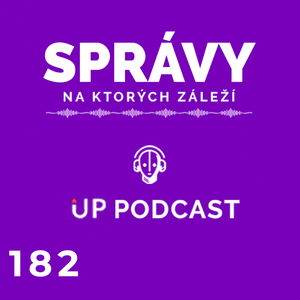 SPRÁVY
NA KTORÝCH ZÁLEŽÍ

UP PODCAST

182